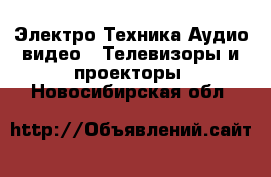 Электро Техника Аудио видео  Телевизоры и проекторы Новосибирская обл

http://Объявлений.сайт